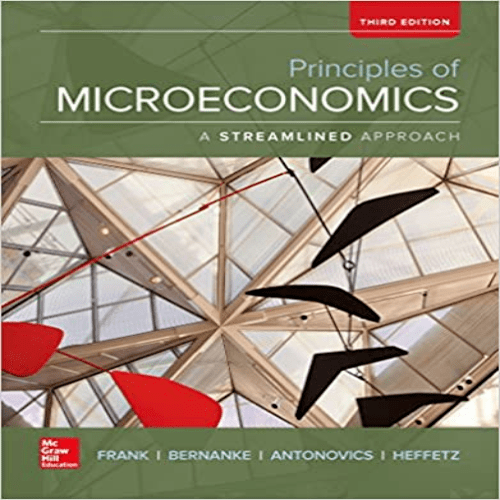 THIRD EDITION

Principles of
MICROECONOMICS

A STREAMLINED APPROACH

Mc
Graw
Hill
Education

FRANK | BERNANKE | ANTONOVICS | HEFFETZ